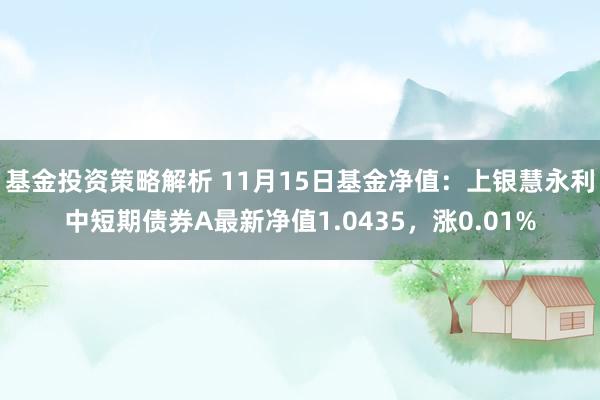 基金投资策略解析 11月15日基金净值：上银慧永利中短期债券A最新净值1.0435，涨0.01%